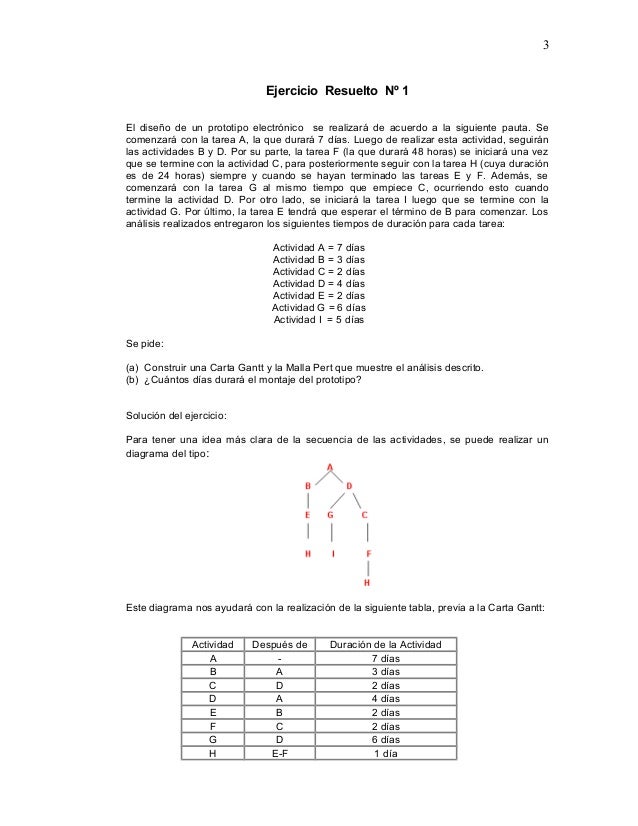 3

Ejercicio Resuelto Nº 1

El diseño de un prototipo electrónico se realizará de acuerdo a la siguiente pauta. Se comenzará con la tarea A, la que durará 7 días. Luego de realizar esta actividad, seguirán las actividades B y D. Por su parte, la tarea F (la que durará 48 horas) se iniciará una vez que se termine con la actividad C, para posteriormente seguir con la tarea H (cuya duración es de 24 horas) siempre y cuando se hayan terminado las tareas E y F. Además, se comenzará con la tarea G al mismo tiempo que empiece C, ocurriendo esto cuando termine la actividad D. Por otro lado, se iniciará la tarea I luego que se termine con la actividad G. Por último, la tarea E tendrá que esperar el término de B para comenzar. Los análisis realizados entregaron los siguientes tiempos de duración para cada tarea:

Actividad A = 7 días
Actividad B = 3 días
Actividad C = 2 días
Actividad D = 4 días
Actividad E = 2 días
Actividad G = 6 días
Actividad I = 5 días

Se pide:

(a) Construir una Carta Gantt y la Malla Pert que muestre el análisis descrito.
(b) ¿Cuántos días durará el montaje del prototipo?

Solución del ejercicio:

Para tener una idea más clara de la secuencia de las actividades, se puede realizar un diagrama del tipo:

A
B D
E G C
H I F
H

Este diagrama nos ayudará con la realización de la siguiente tabla, previa a la Carta Gantt:

| Actividad | Después de | Duración de la Actividad |
|---|---|---|
| A | - | 7 días |
| B | A | 3 días |
| C | D | 2 días |
| D | A | 4 días |
| E | B | 2 días |
| F | C | 2 días |
| G | D | 6 días |
| H | E-F | 1 día |